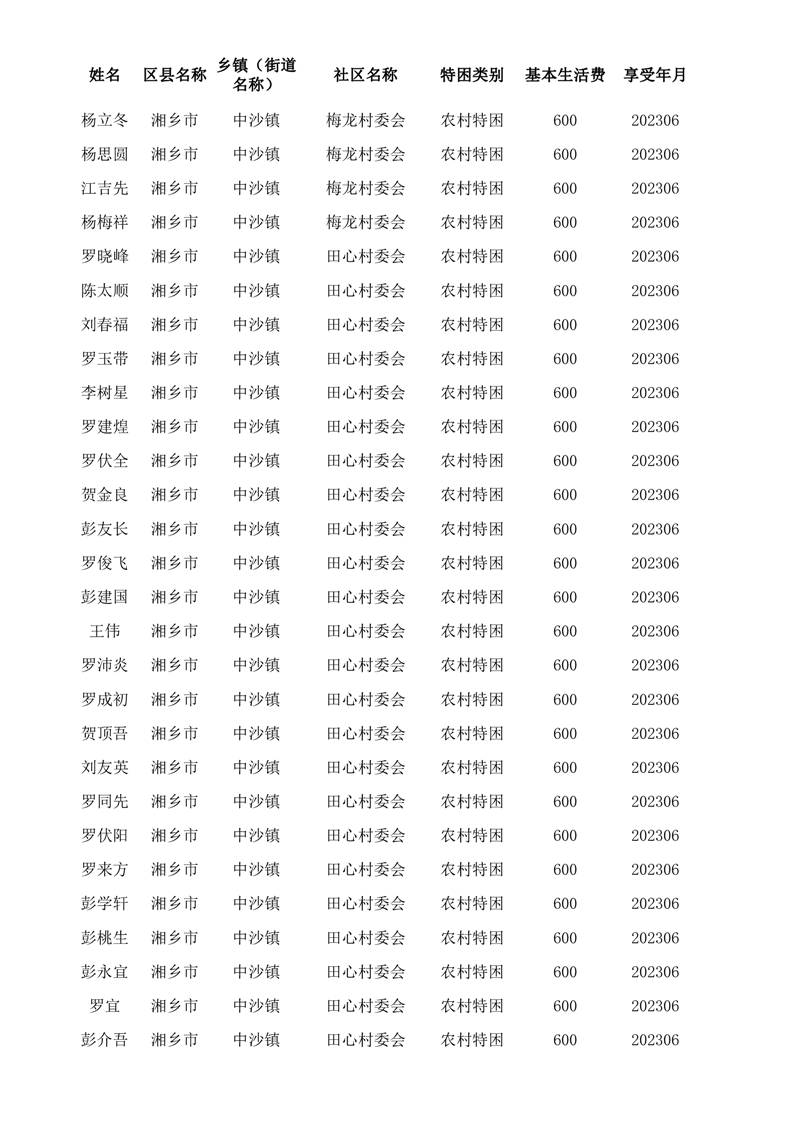 | 姓名 | 区县名称 | 乡镇（街道名称） | 社区名称 | 特困类别 | 基本生活费 | 享受年月 |
|---|---|---|---|---|---|---|
| 杨立冬 | 湘乡市 | 中沙镇 | 梅龙村委会 | 农村特困 | 600 | 202306 |
| 杨思圆 | 湘乡市 | 中沙镇 | 梅龙村委会 | 农村特困 | 600 | 202306 |
| 江吉先 | 湘乡市 | 中沙镇 | 梅龙村委会 | 农村特困 | 600 | 202306 |
| 杨梅祥 | 湘乡市 | 中沙镇 | 梅龙村委会 | 农村特困 | 600 | 202306 |
| 罗晓峰 | 湘乡市 | 中沙镇 | 田心村委会 | 农村特困 | 600 | 202306 |
| 陈太顺 | 湘乡市 | 中沙镇 | 田心村委会 | 农村特困 | 600 | 202306 |
| 刘春福 | 湘乡市 | 中沙镇 | 田心村委会 | 农村特困 | 600 | 202306 |
| 罗玉带 | 湘乡市 | 中沙镇 | 田心村委会 | 农村特困 | 600 | 202306 |
| 李树星 | 湘乡市 | 中沙镇 | 田心村委会 | 农村特困 | 600 | 202306 |
| 罗建煌 | 湘乡市 | 中沙镇 | 田心村委会 | 农村特困 | 600 | 202306 |
| 罗伏全 | 湘乡市 | 中沙镇 | 田心村委会 | 农村特困 | 600 | 202306 |
| 贺金良 | 湘乡市 | 中沙镇 | 田心村委会 | 农村特困 | 600 | 202306 |
| 彭友长 | 湘乡市 | 中沙镇 | 田心村委会 | 农村特困 | 600 | 202306 |
| 罗俊飞 | 湘乡市 | 中沙镇 | 田心村委会 | 农村特困 | 600 | 202306 |
| 彭建国 | 湘乡市 | 中沙镇 | 田心村委会 | 农村特困 | 600 | 202306 |
| 王伟 | 湘乡市 | 中沙镇 | 田心村委会 | 农村特困 | 600 | 202306 |
| 罗沛炎 | 湘乡市 | 中沙镇 | 田心村委会 | 农村特困 | 600 | 202306 |
| 罗成初 | 湘乡市 | 中沙镇 | 田心村委会 | 农村特困 | 600 | 202306 |
| 贺顶吾 | 湘乡市 | 中沙镇 | 田心村委会 | 农村特困 | 600 | 202306 |
| 刘友英 | 湘乡市 | 中沙镇 | 田心村委会 | 农村特困 | 600 | 202306 |
| 罗同先 | 湘乡市 | 中沙镇 | 田心村委会 | 农村特困 | 600 | 202306 |
| 罗伏阳 | 湘乡市 | 中沙镇 | 田心村委会 | 农村特困 | 600 | 202306 |
| 罗来方 | 湘乡市 | 中沙镇 | 田心村委会 | 农村特困 | 600 | 202306 |
| 彭学轩 | 湘乡市 | 中沙镇 | 田心村委会 | 农村特困 | 600 | 202306 |
| 彭桃生 | 湘乡市 | 中沙镇 | 田心村委会 | 农村特困 | 600 | 202306 |
| 彭永宜 | 湘乡市 | 中沙镇 | 田心村委会 | 农村特困 | 600 | 202306 |
| 罗宜 | 湘乡市 | 中沙镇 | 田心村委会 | 农村特困 | 600 | 202306 |
| 彭介吾 | 湘乡市 | 中沙镇 | 田心村委会 | 农村特困 | 600 | 202306 |